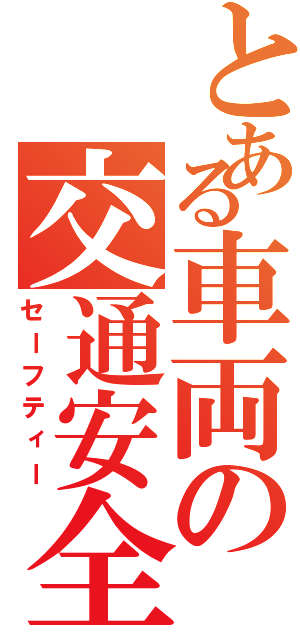 とある車両の交通安全
セーフティー